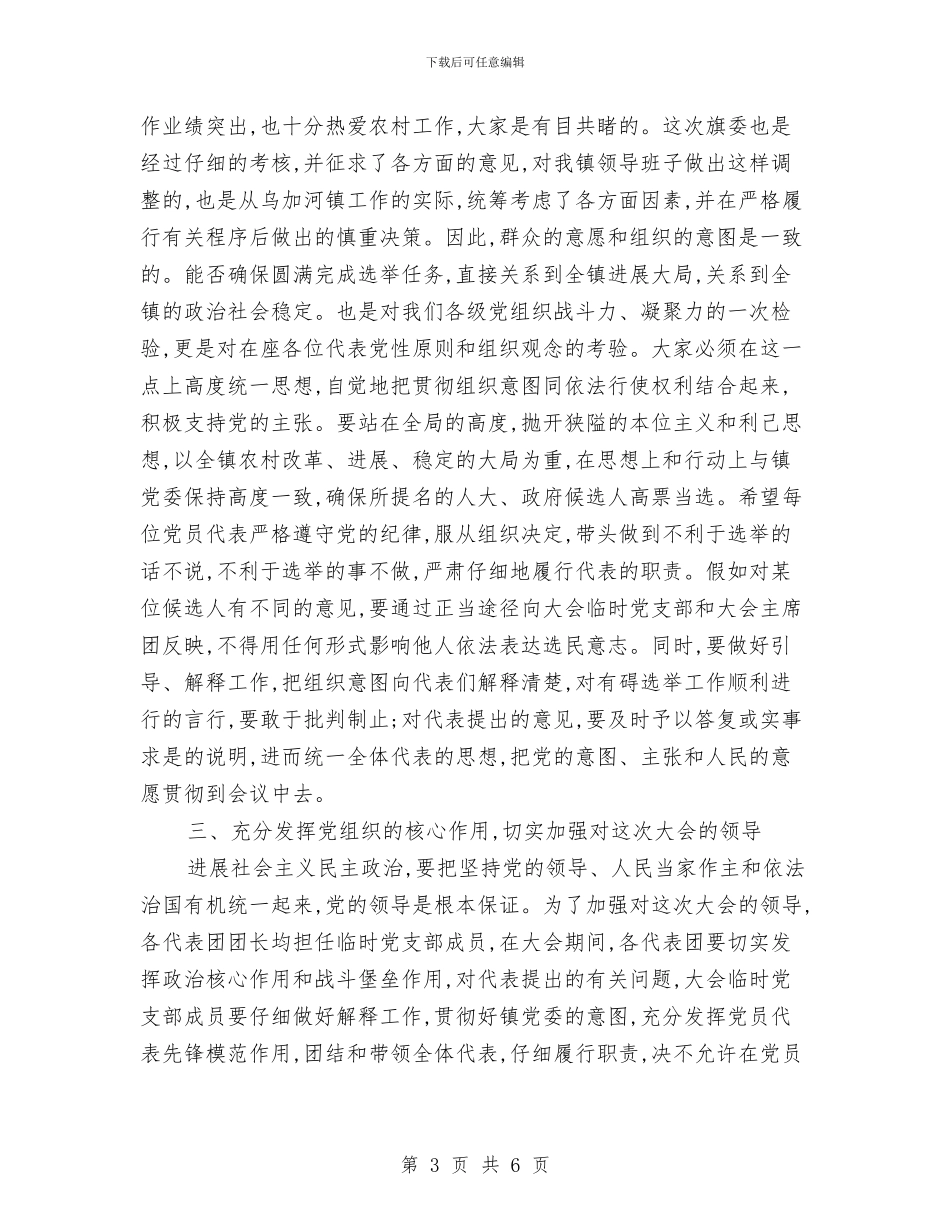 下载后可任意编辑

作业绩突出,也十分热爱农村工作,大家是有目共睹的。这次旗委也是经过仔细的考核,并征求了各方面的意见,对我镇领导班子做出这样调整的,也是从乌加河镇工作的实际,统筹考虑了各方面因素,并在严格履行有关程序后做出的慎重决策。因此,群众的意愿和组织的意图是一致的。能否确保圆满完成选举任务,直接关系到全镇进展大局,关系到全镇的政治社会稳定。也是对我们各级党组织战斗力、凝聚力的一次检验,更是对在座各位代表党性原则和组织观念的考验。大家必须在这一点上高度统一思想,自觉地把贯彻组织意图同依法行使权利结合起来,积极支持党的主张。要站在全局的高度,抛开狭隘的本位主义和利己思想,以全镇农村改革、进展、稳定的大局为重,在思想上和行动上与镇党委保持高度一致,确保所提名的人大、政府候选人高票当选。希望每位党员代表严格遵守党的纪律,服从组织决定,带头做到不利于选举的话不说,不利于选举的事不做,严肃仔细地履行代表的职责。假如对某位候选人有不同的意见,要通过正当途径向大会临时党支部和大会主席团反映,不得用任何形式影响他人依法表达选民意志。同时,要做好引导、解释工作,把组织意图向代表们解释清楚,对有碍选举工作顺利进行的言行,要敢于批判制止;对代表提出的意见,要及时予以答复或实事求是的说明,进而统一全体代表的思想,把党的意图、主张和人民的意愿贯彻到会议中去。

三、充分发挥党组织的核心作用,切实加强对这次大会的领导

进展社会主义民主政治,要把坚持党的领导、人民当家作主和依法治国有机统一起来,党的领导是根本保证。为了加强对这次大会的领导,各代表团团长均担任临时党支部成员,在大会期间,各代表团要切实发挥政治核心作用和战斗堡垒作用,对代表提出的有关问题,大会临时党支部成员要仔细做好解释工作,贯彻好镇党委的意图,充分发挥党员代表先锋模范作用,团结和带领全体代表,仔细履行职责,决不允许在党员

第 3 页 共 6 页